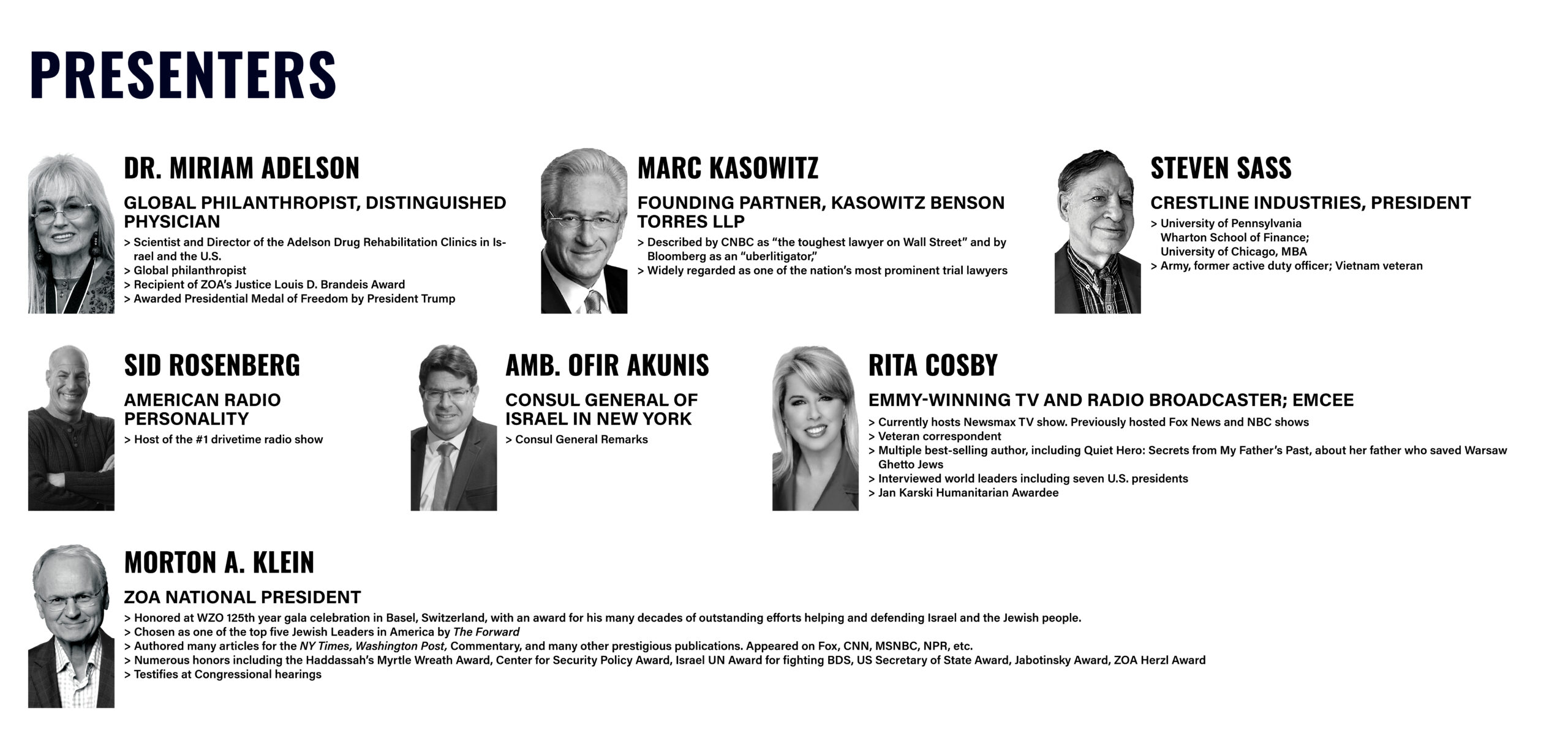 PRESENTERS

DR. MIRIAM ADELSON

GLOBAL PHILANTHROPIST, DISTINGUISHED PHYSICIAN

> Scientist and Director of the Adelson Drug Rehabilitation Clinics in Israel and the U.S.
> Global philanthropist
> Recipient of ZOA's Justice Louis D. Brandeis Award
> Awarded Presidential Medal of Freedom by President Trump

MARC KASOWITZ

FOUNDING PARTNER, KASOWITZ BENSON TORRES LLP

> Described by CNBC as "the toughest lawyer on Wall Street" and by Bloomberg as an "uberlitigator,"
> Widely regarded as one of the nation's most prominent trial lawyers

STEVEN SASS

CRESTLINE INDUSTRIES, PRESIDENT

> University of Pennsylvania Wharton School of Finance; University of Chicago, MBA
> Army, former active duty officer; Vietnam veteran

SID ROSENBERG

AMERICAN RADIO PERSONALITY

> Host of the #1 drivetime radio show

AMB. OFIR AKUNIS

CONSUL GENERAL OF ISRAEL IN NEW YORK

> Consul General Remarks

RITA COSBY

EMMY-WINNING TV AND RADIO BROADCASTER; EMCEE

> Currently hosts Newsmax TV show. Previously hosted Fox News and NBC shows
> Veteran correspondent
> Multiple best-selling author, including Quiet Hero: Secrets from My Father's Past, about her father who saved Warsaw Ghetto Jews
> Interviewed world leaders including seven U.S. presidents
> Jan Karski Humanitarian Awardee

MORTON A. KLEIN

ZOA NATIONAL PRESIDENT

> Honored at WZO 125th year gala celebration in Basel, Switzerland, with an award for his many decades of outstanding efforts helping and defending Israel and the Jewish people.
> Chosen as one of the top five Jewish Leaders in America by The Forward
> Authored many articles for the NY Times, Washington Post, Commentary, and many other prestigious publications. Appeared on Fox, CNN, MSNBC, NPR, etc.
> Numerous honors including the Haddassah's Myrtle Wreath Award, Center for Security Policy Award, Israel UN Award for fighting BDS, US Secretary of State Award, Jabotinsky Award, ZOA Herzl Award
> Testifies at Congressional hearings